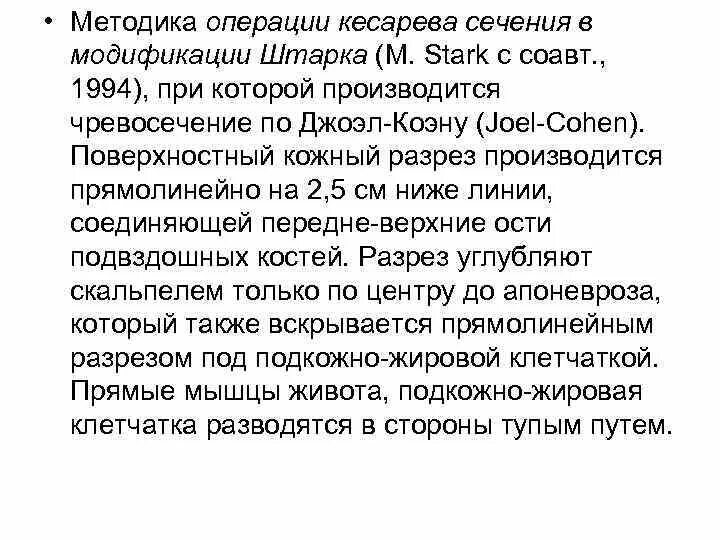 • Методика операции кесарева сечения в модификации Штарка (M. Stark с соавт., 1994), при которой производится чревосечение по Джоэл-Коэну (Joel-Cohen). Поверхностный кожный разрез производится прямолинейно на 2,5 см ниже линии, соединяющей передне-верхние ости подвздошных костей. Разрез углубляют скальпелем только по центру до апоневроза, который также вскрывается прямолинейным разрезом под подкожно-жировой клетчаткой. Прямые мышцы живота, подкожно-жировая клетчатка разводятся в стороны тупым путем.